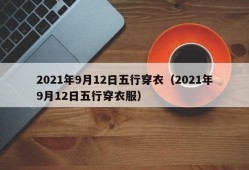 2021年9月12日五行穿衣（2021年9月12日五行穿衣服）